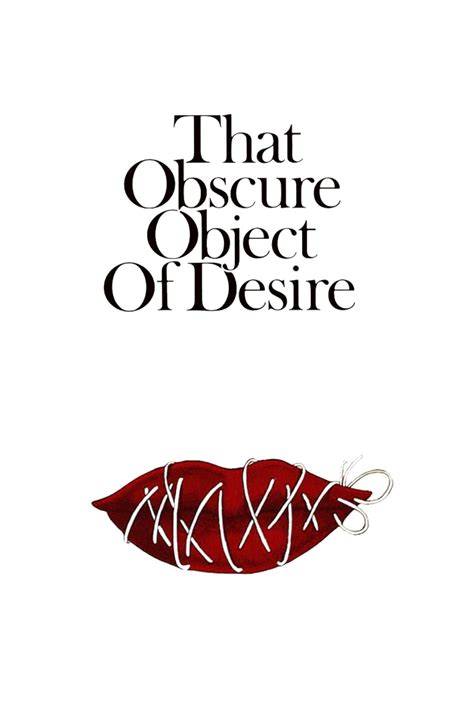 That
Obscure
Object
Of Desire